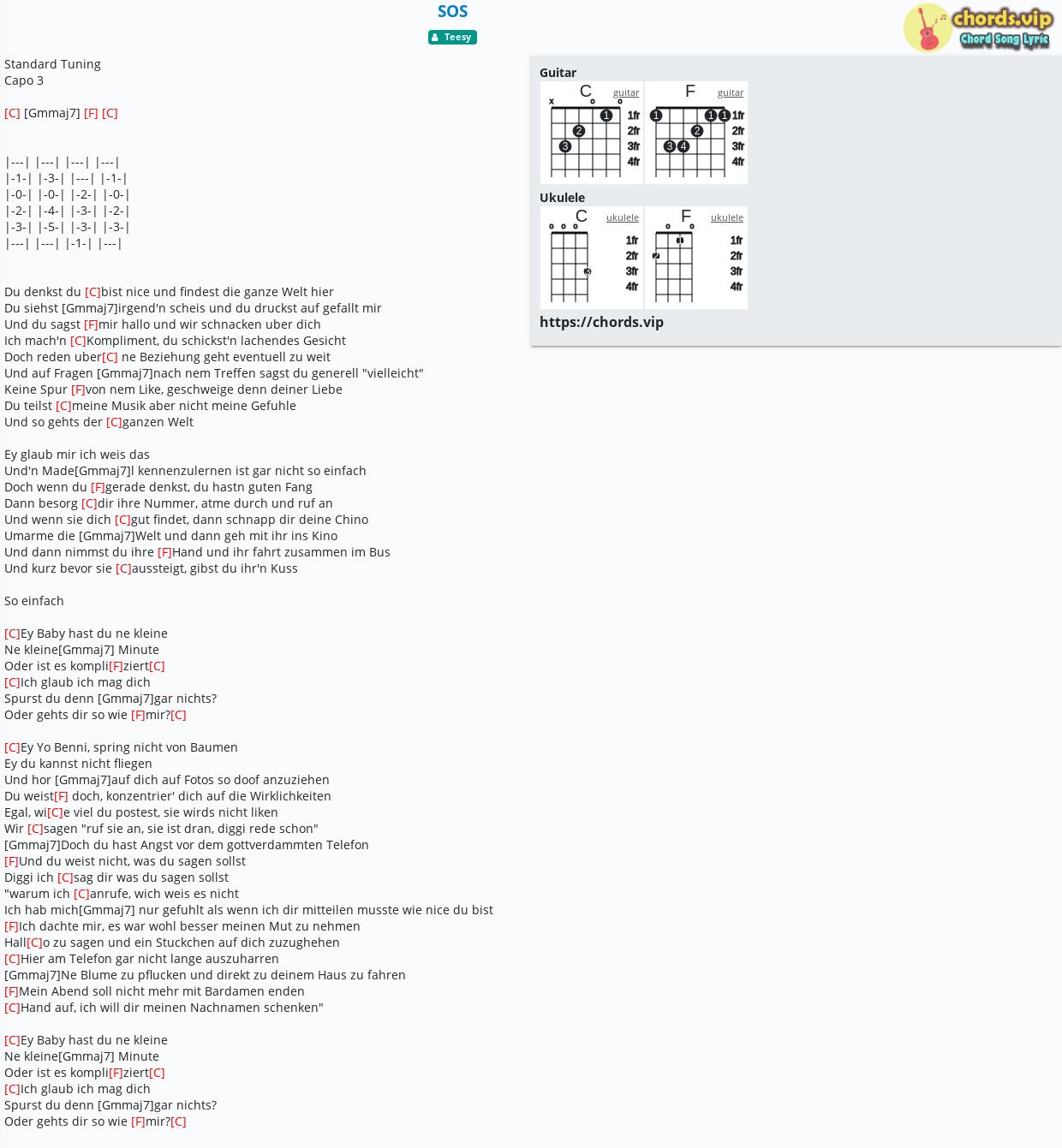 SOS

Teesy

chords.vip
Chord Song Lyric

Standard Tuning
Capo 3

[C] [Gmmaj7] [F] [C]

|---| |---| |---| |---|
|-1-| |-3-| |---| |-1-|
|-0-| |-0-| |-2-| |-0-|
|-2-| |-4-| |-3-| |-2-|
|-3-| |-5-| |-3-| |-3-|
|---| |---| |-1-| |---|

Du denkst du [C]bist nice und findest die ganze Welt hier
Du siehst [Gmmaj7]irgend'n scheis und du druckst auf gefallt mir
Und du sagst [F]mir hallo und wir schnacken uber dich
Ich mach'n [C]Kompliment, du schickst'n lachendes Gesicht
Doch reden uber[C] ne Beziehung geht eventuell zu weit
Und auf Fragen [Gmmaj7]nach nem Treffen sagst du generell "vielleicht"
Keine Spur [F]von nem Like, geschweige denn deiner Liebe
Du teilst [C]meine Musik aber nicht meine Gefuhle
Und so gehts der [C]ganzen Welt

Ey glaub mir ich weis das
Und'n Made[Gmmaj7]l kennenzulernen ist gar nicht so einfach
Doch wenn du [F]gerade denkst, du hastn guten Fang
Dann besorg [C]dir ihre Nummer, atme durch und ruf an
Und wenn sie dich [C]gut findet, dann schnapp dir deine Chino
Umarme die [Gmmaj7]Welt und dann geh mit ihr ins Kino
Und dann nimmst du ihre [F]Hand und ihr fahrt zusammen im Bus
Und kurz bevor sie [C]aussteigt, gibst du ihr'n Kuss

So einfach

[C]Ey Baby hast du ne kleine
Ne kleine[Gmmaj7] Minute
Oder ist es kompli[F]ziert[C]
[C]Ich glaub ich mag dich
Spurst du denn [Gmmaj7]gar nichts?
Oder gehts dir so wie [F]mir?[C]

[C]Ey Yo Benni, spring nicht von Baumen
Ey du kannst nicht fliegen
Und hor [Gmmaj7]auf dich auf Fotos so doof anzuziehen
Du weist[F] doch, konzentrier' dich auf die Wirklichkeiten
Egal, wi[C]e viel du postest, sie wirds nicht liken
Wir [C]sagen "ruf sie an, sie ist dran, diggi rede schon"
[Gmmaj7]Doch du hast Angst vor dem gottverdammten Telefon
[F]Und du weist nicht, was du sagen sollst
Diggi ich [C]sag dir was du sagen sollst
"warum ich [C]anrufe, wich weis es nicht
Ich hab mich[Gmmaj7] nur gefuhlt als wenn ich dir mitteilen musste wie nice du bist
[F]Ich dachte mir, es war wohl besser meinen Mut zu nehmen
Hall[C]o zu sagen und ein Stuckchen auf dich zuzughehen
[C]Hier am Telefon gar nicht lange auszuharren
[Gmmaj7]Ne Blume zu pflucken und direkt zu deinem Haus zu fahren
[F]Mein Abend soll nicht mehr mit Bardamen enden
[C]Hand auf, ich will dir meinen Nachnamen schenken"

[C]Ey Baby hast du ne kleine
Ne kleine[Gmmaj7] Minute
Oder ist es kompli[F]ziert[C]
[C]Ich glaub ich mag dich
Spurst du denn [Gmmaj7]gar nichts?
Oder gehts dir so wie [F]mir?[C]

Guitar
C guitar
x o o
1 2 3
1fr 2fr 3fr 4fr
F guitar
1 1 1 2 3 4
1fr 2fr 3fr 4fr

Ukulele
C ukulele
o o o
3
1fr 2fr 3fr 4fr
F ukulele
o o
1 2
1fr 2fr 3fr 4fr

https://chords.vip